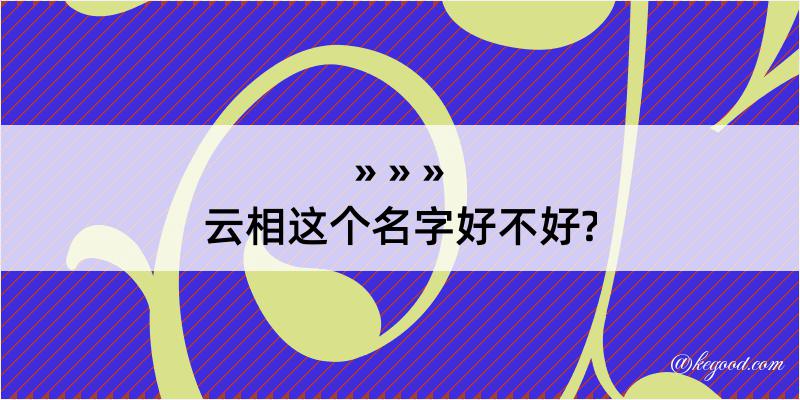 » » »
云相这个名字好不好?

@kegood.com